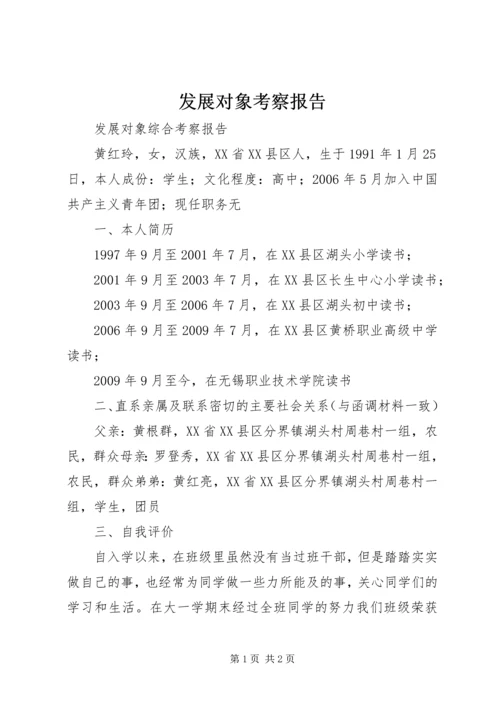 发展对象考察报告

发展对象综合考察报告

黄红玲，女，汉族，XX省XX县区人，生于1991年1月25日，本人成份：学生；文化程度：高中；2006年5月加入中国共产主义青年团；现任职务无

一、本人简历

1997年9月至2001年7月，在XX县区湖头小学读书；

2001年9月至2003年7月，在XX县区长生中心小学读书；

2003年9月至2006年7月，在XX县区湖头初中读书；

2006年9月至2009年7月，在XX县区黄桥职业高级中学读书；

2009年9月至今，在无锡职业技术学院读书

二、直系亲属及联系密切的主要社会关系（与函调材料一致）

父亲：黄根群，XX省XX县区分界镇湖头村周巷村一组，农民，群众母亲：罗登秀，XX省XX县区分界镇湖头村周巷村一组，农民，群众弟弟：黄红亮，XX省XX县区分界镇湖头村周巷村一组，学生，团员

三、自我评价

自入学以来，在班级里虽然没有当过班干部，但是踏踏实实做自己的事，也经常为同学做一些力所能及的事，关心同学们的学习和生活。在大一学期末经过全班同学的努力我们班级荣获

第1页 共2页